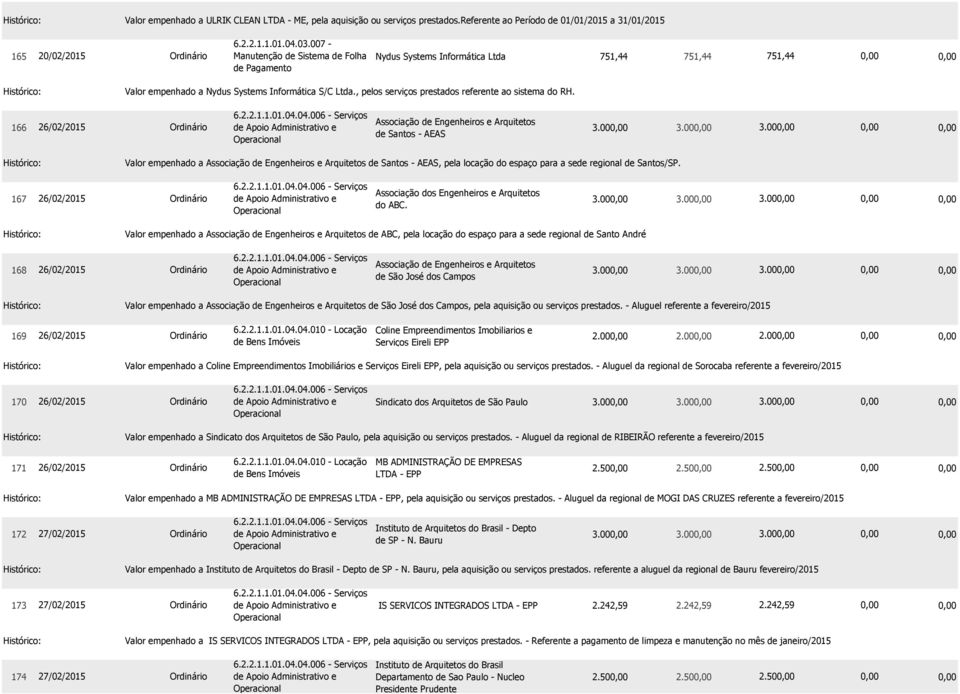 Histórico: Valor empenhado a ULRIK CLEAN LTDA - ME, pela aquisição ou serviços prestados.Referente ao Período de 01/01/2015 a 31/01/2015

| | | | | | | | | | |
|---|---|---|---|---|---|---|---|---|---|
| 165 | 20/02/2015 | Ordinário | 6.2.2.1.1.01.04.03.007 - Manutenção de Sistema de Folha de Pagamento | Nydus Systems Informática Ltda | 751,44 | 751,44 | 751,44 | 0,00 | 0,00 |

Histórico: Valor empenhado a Nydus Systems Informática S/C Ltda., pelos serviços prestados referente ao sistema do RH.

| | | | | | | | | | |
|---|---|---|---|---|---|---|---|---|---|
| 166 | 26/02/2015 | Ordinário | 6.2.2.1.1.01.04.04.006 - Serviços de Apoio Administrativo e Operacional | Associação de Engenheiros e Arquitetos de Santos - AEAS | 3.000,00 | 3.000,00 | 3.000,00 | 0,00 | 0,00 |

Histórico: Valor empenhado a Associação de Engenheiros e Arquitetos de Santos - AEAS, pela locação do espaço para a sede regional de Santos/SP.

| | | | | | | | | | |
|---|---|---|---|---|---|---|---|---|---|
| 167 | 26/02/2015 | Ordinário | 6.2.2.1.1.01.04.04.006 - Serviços de Apoio Administrativo e Operacional | Associação dos Engenheiros e Arquitetos do ABC. | 3.000,00 | 3.000,00 | 3.000,00 | 0,00 | 0,00 |

Histórico: Valor empenhado a Associação de Engenheiros e Arquitetos de ABC, pela locação do espaço para a sede regional de Santo André

| | | | | | | | | | |
|---|---|---|---|---|---|---|---|---|---|
| 168 | 26/02/2015 | Ordinário | 6.2.2.1.1.01.04.04.006 - Serviços de Apoio Administrativo e Operacional | Associação de Engenheiros e Arquitetos de São José dos Campos | 3.000,00 | 3.000,00 | 3.000,00 | 0,00 | 0,00 |

Histórico: Valor empenhado a Associação de Engenheiros e Arquitetos de São José dos Campos, pela aquisição ou serviços prestados. - Aluguel referente a fevereiro/2015

| | | | | | | | | | |
|---|---|---|---|---|---|---|---|---|---|
| 169 | 26/02/2015 | Ordinário | 6.2.2.1.1.01.04.04.010 - Locação de Bens Imóveis | Coline Empreendimentos Imobiliarios e Serviços Eireli EPP | 2.000,00 | 2.000,00 | 2.000,00 | 0,00 | 0,00 |

Histórico: Valor empenhado a Coline Empreendimentos Imobiliários e Serviços Eireli EPP, pela aquisição ou serviços prestados. - Aluguel da regional de Sorocaba referente a fevereiro/2015

| | | | | | | | | | |
|---|---|---|---|---|---|---|---|---|---|
| 170 | 26/02/2015 | Ordinário | 6.2.2.1.1.01.04.04.006 - Serviços de Apoio Administrativo e Operacional | Sindicato dos Arquitetos de São Paulo | 3.000,00 | 3.000,00 | 3.000,00 | 0,00 | 0,00 |

Histórico: Valor empenhado a Sindicato dos Arquitetos de São Paulo, pela aquisição ou serviços prestados. - Aluguel da regional de RIBEIRÃO referente a fevereiro/2015

| | | | | | | | | | |
|---|---|---|---|---|---|---|---|---|---|
| 171 | 26/02/2015 | Ordinário | 6.2.2.1.1.01.04.04.010 - Locação de Bens Imóveis | MB ADMINISTRAÇÃO DE EMPRESAS LTDA - EPP | 2.500,00 | 2.500,00 | 2.500,00 | 0,00 | 0,00 |

Histórico: Valor empenhado a MB ADMINISTRAÇÃO DE EMPRESAS LTDA - EPP, pela aquisição ou serviços prestados. - Aluguel da regional de MOGI DAS CRUZES referente a fevereiro/2015

| | | | | | | | | | |
|---|---|---|---|---|---|---|---|---|---|
| 172 | 27/02/2015 | Ordinário | 6.2.2.1.1.01.04.04.006 - Serviços de Apoio Administrativo e Operacional | Instituto de Arquitetos do Brasil - Depto de SP - N. Bauru | 3.000,00 | 3.000,00 | 3.000,00 | 0,00 | 0,00 |

Histórico: Valor empenhado a Instituto de Arquitetos do Brasil - Depto de SP - N. Bauru, pela aquisição ou serviços prestados. referente a aluguel da regional de Bauru fevereiro/2015

| | | | | | | | | | |
|---|---|---|---|---|---|---|---|---|---|
| 173 | 27/02/2015 | Ordinário | 6.2.2.1.1.01.04.04.006 - Serviços de Apoio Administrativo e Operacional | IS SERVICOS INTEGRADOS LTDA - EPP | 2.242,59 | 2.242,59 | 2.242,59 | 0,00 | 0,00 |

Histórico: Valor empenhado a IS SERVICOS INTEGRADOS LTDA - EPP, pela aquisição ou serviços prestados. - Referente a pagamento de limpeza e manutenção no mês de janeiro/2015

| | | | | | | | | | |
|---|---|---|---|---|---|---|---|---|---|
| 174 | 27/02/2015 | Ordinário | 6.2.2.1.1.01.04.04.006 - Serviços de Apoio Administrativo e Operacional | Instituto de Arquitetos do Brasil Departamento de Sao Paulo - Nucleo Presidente Prudente | 2.500,00 | 2.500,00 | 2.500,00 | 0,00 | 0,00 |